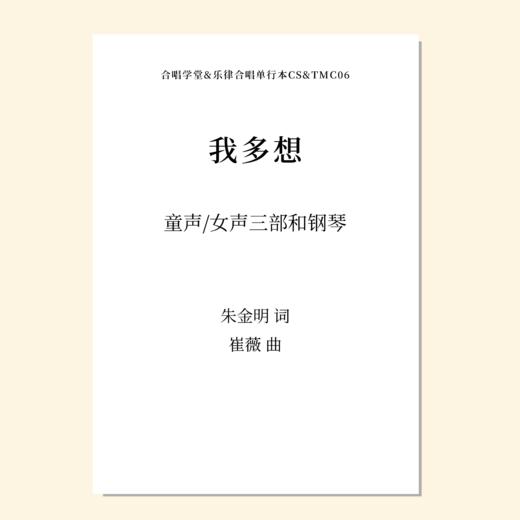 合唱学堂&乐律合唱单行本CS&TMC06

我多想

童声/女声三部和钢琴

朱金明 词
崔薇 曲